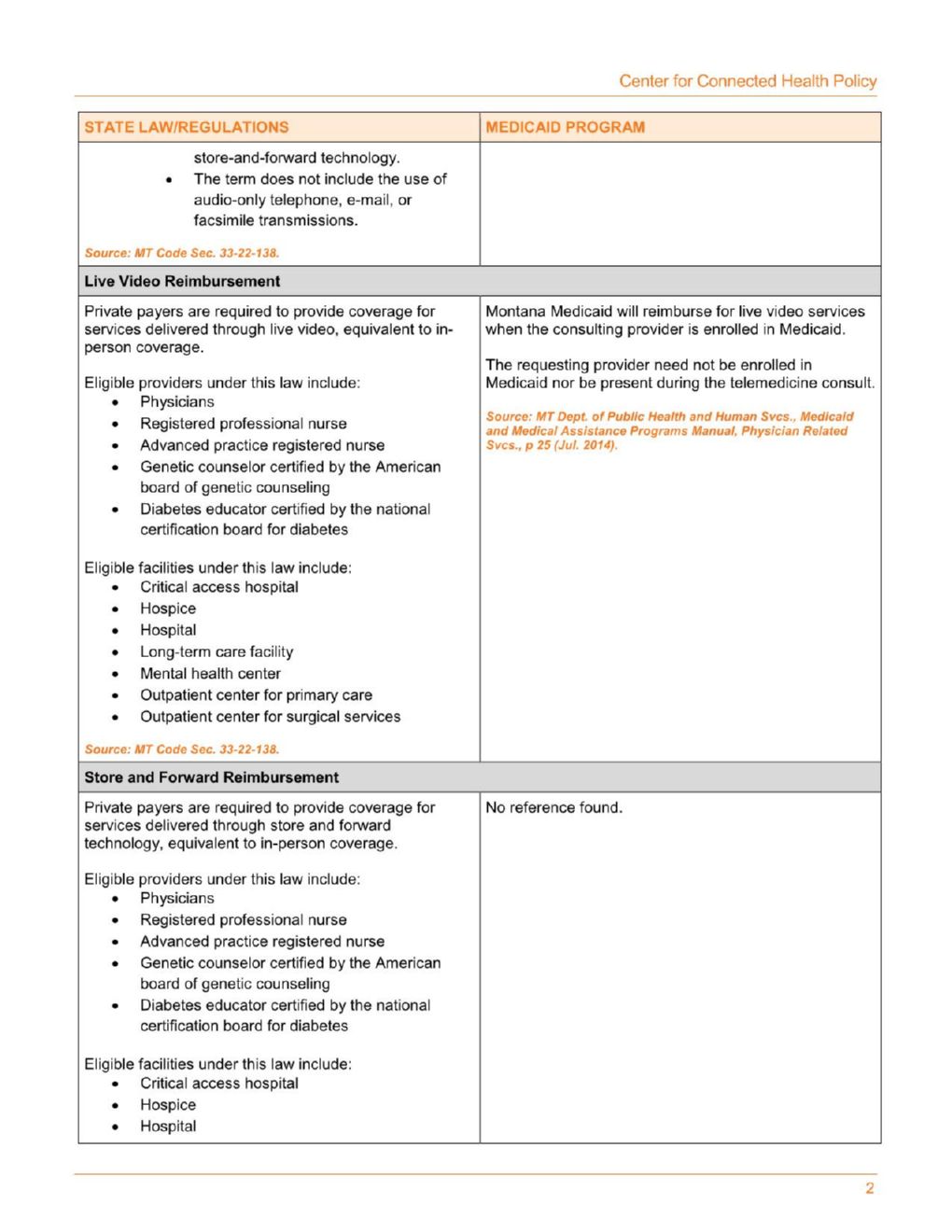 Center for Connected Health Policy

| STATE LAW/REGULATIONS | MEDICAID PROGRAM |
|---|---|
| store-and-forward technology. • The term does not include the use of audio-only telephone, e-mail, or facsimile transmissions. Source: MT Code Sec. 33-22-138. | |
| Live Video Reimbursement | |
| Private payers are required to provide coverage for services delivered through live video, equivalent to in-person coverage. Eligible providers under this law include: • Physicians • Registered professional nurse • Advanced practice registered nurse • Genetic counselor certified by the American board of genetic counseling • Diabetes educator certified by the national certification board for diabetes Eligible facilities under this law include: • Critical access hospital • Hospice • Hospital • Long-term care facility • Mental health center • Outpatient center for primary care • Outpatient center for surgical services Source: MT Code Sec. 33-22-138. | Montana Medicaid will reimburse for live video services when the consulting provider is enrolled in Medicaid. The requesting provider need not be enrolled in Medicaid nor be present during the telemedicine consult. Source: MT Dept. of Public Health and Human Svcs., Medicaid and Medical Assistance Programs Manual, Physician Related Svcs., p 25 (Jul. 2014). |
| Store and Forward Reimbursement | |
| Private payers are required to provide coverage for services delivered through store and forward technology, equivalent to in-person coverage. Eligible providers under this law include: • Physicians • Registered professional nurse • Advanced practice registered nurse • Genetic counselor certified by the American board of genetic counseling • Diabetes educator certified by the national certification board for diabetes Eligible facilities under this law include: • Critical access hospital • Hospice • Hospital | No reference found. |

2